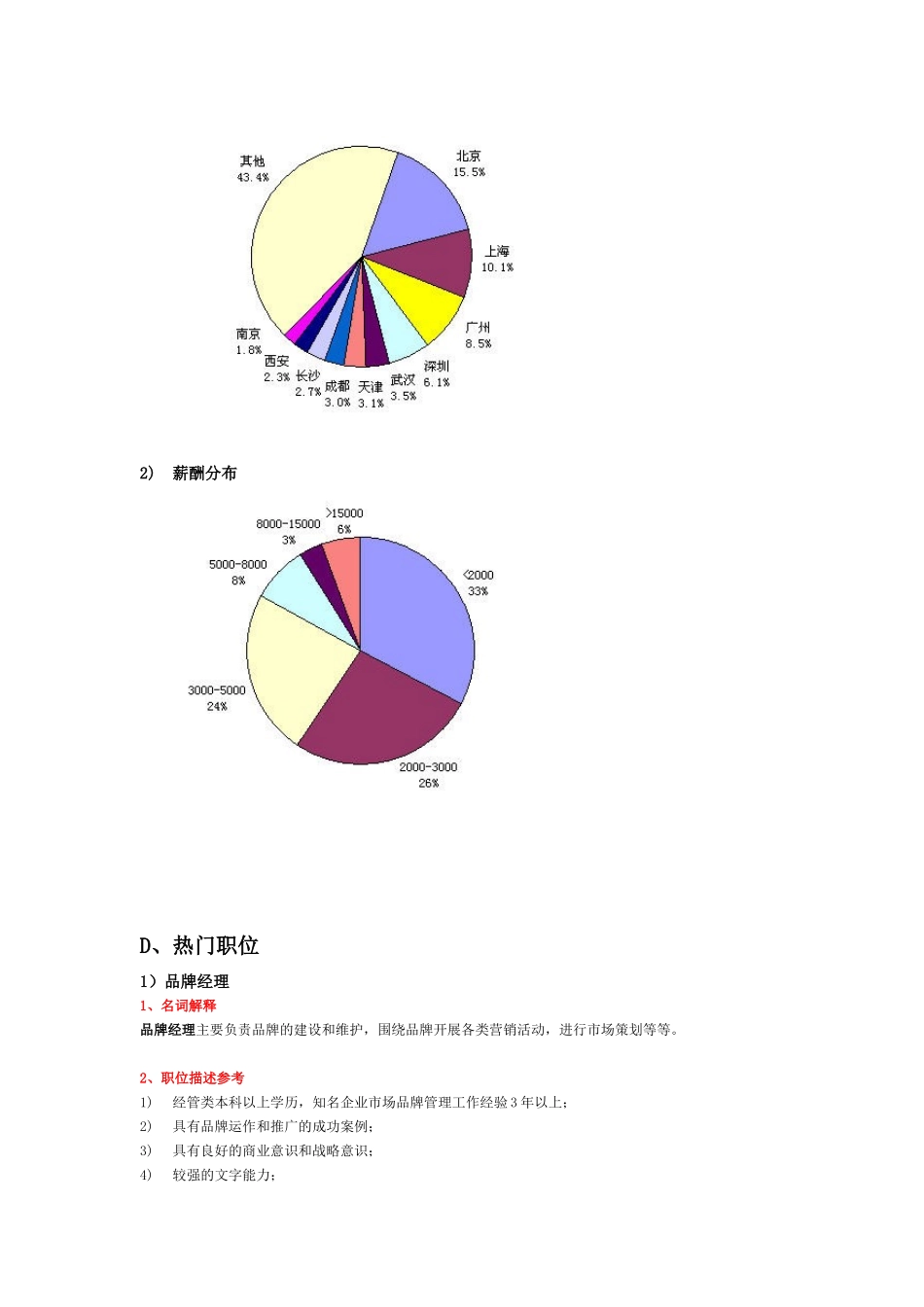 其他
43.4%

北京
15.5%

上海
10.1%

广州
8.5%

深圳
6.1%

武汉
3.5%

天津
3.1%

成都
3.0%

长沙
2.7%

西安
2.3%

南京
1.8%

2) 薪酬分布

>15000
6%

8000-15000
3%

5000-8000
8%

<2000
33%

3000-5000
24%

2000-3000
26%

D、热门职位

1）品牌经理

1、名词解释

品牌经理主要负责品牌的建设和维护，围绕品牌开展各类营销活动，进行市场策划等等。

2、职位描述参考

1) 经管类本科以上学历，知名企业市场品牌管理工作经验 3 年以上；

2) 具有品牌运作和推广的成功案例；

3) 具有良好的商业意识和战略意识；

4) 较强的文字能力；